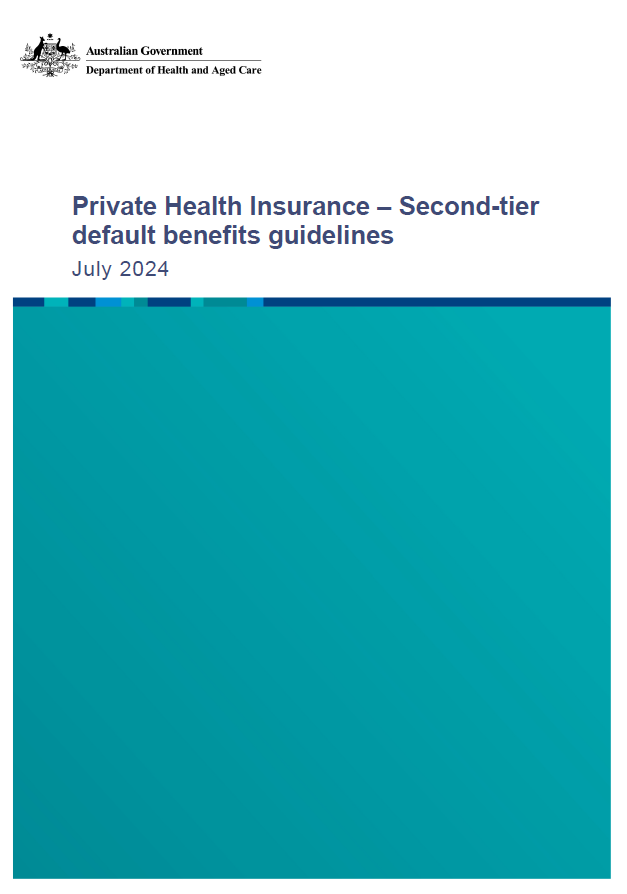 Australian Government
Department of Health and Aged Care

Private Health Insurance – Second-tier default benefits guidelines
July 2024